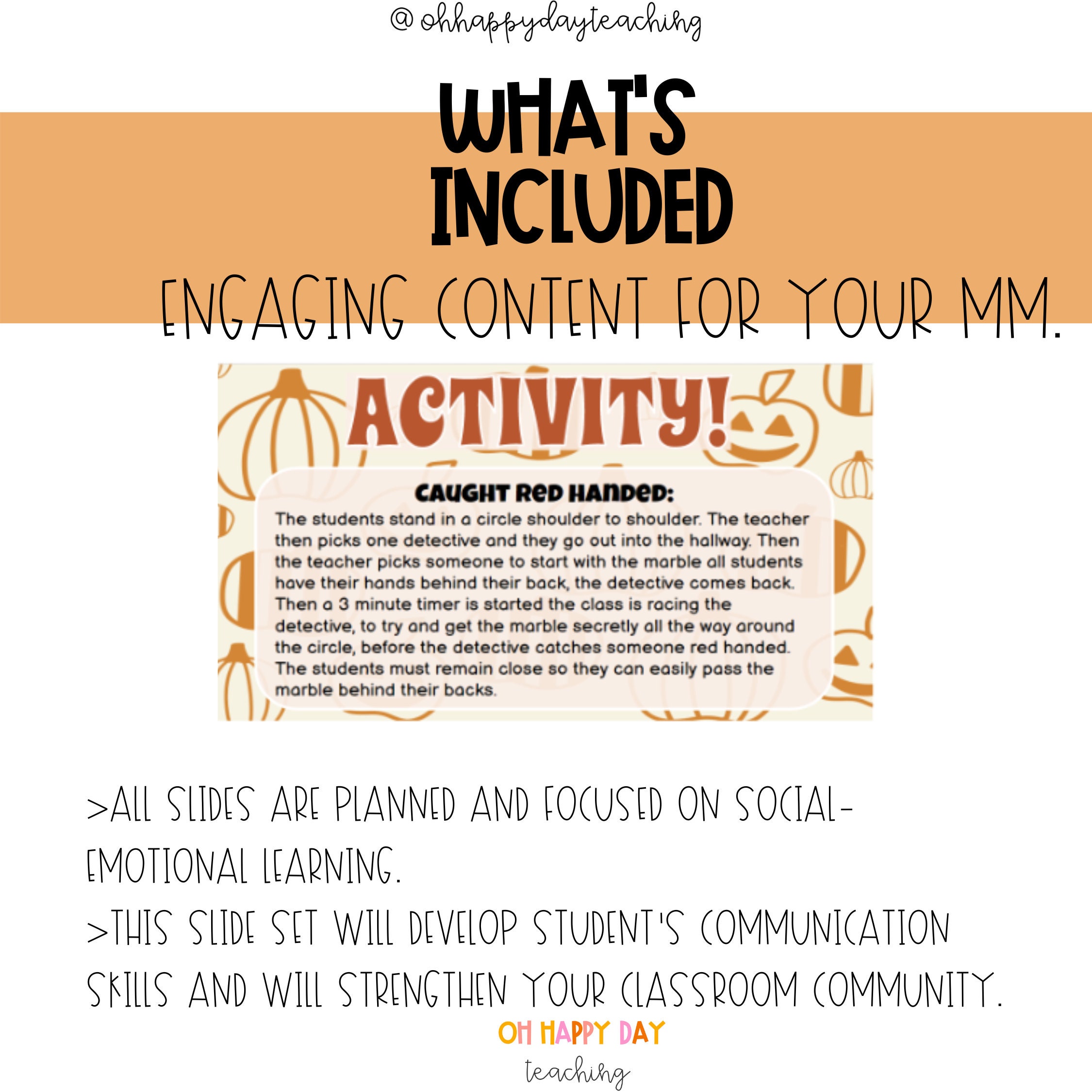 @ohhappydayteaching

WHAT'S INCLUDED

ENGAGING CONTENT FOR YOUR MM.

ACTIVITY!

CAUGHT RED HANDED:

The students stand in a circle shoulder to shoulder. The teacher then picks one detective and they go out into the hallway. Then the teacher picks someone to start with the marble all students have their hands behind their back, the detective comes back. Then a 3 minute timer is started the class is racing the detective, to try and get the marble secretly all the way around the circle, before the detective catches someone red handed. The students must remain close so they can easily pass the marble behind their backs.

>ALL SLIDES ARE PLANNED AND FOCUSED ON SOCIAL-EMOTIONAL LEARNING.

>THIS SLIDE SET WILL DEVELOP STUDENT'S COMMUNICATION SKILLS AND WILL STRENGTHEN YOUR CLASSROOM COMMUNITY.

OH HAPPY DAY
teaching